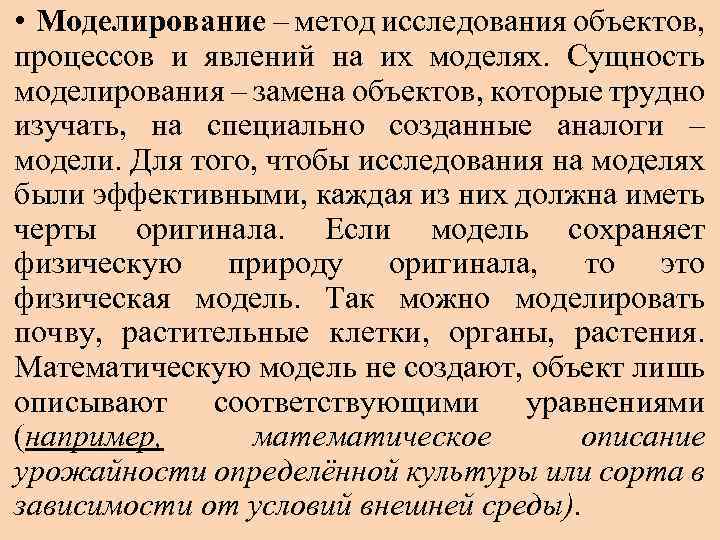 • Моделирование – метод исследования объектов, процессов и явлений на их моделях. Сущность моделирования – замена объектов, которые трудно изучать, на специально созданные аналоги – модели. Для того, чтобы исследования на моделях были эффективными, каждая из них должна иметь черты оригинала. Если модель сохраняет физическую природу оригинала, то это физическая модель. Так можно моделировать почву, растительные клетки, органы, растения. Математическую модель не создают, объект лишь описывают соответствующими уравнениями (например, математическое описание урожайности определённой культуры или сорта в зависимости от условий внешней среды).